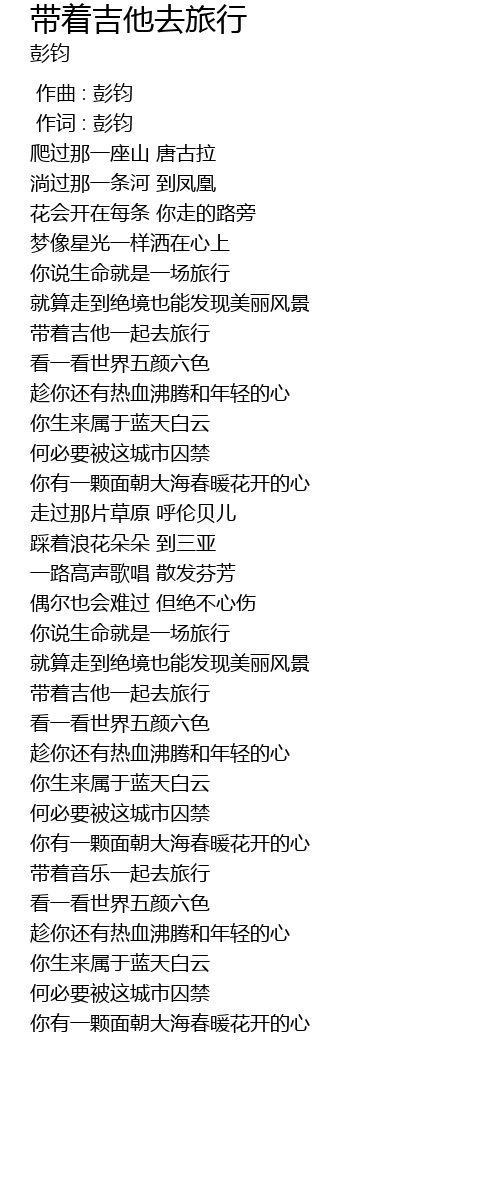 带着吉他去旅行
彭钧

作曲 : 彭钧
作词 : 彭钧
爬过那一座山 唐古拉
淌过那一条河 到凤凰
花会开在每条 你走的路旁
梦像星光一样洒在心上
你说生命就是一场旅行
就算走到绝境也能发现美丽风景
带着吉他一起去旅行
看一看世界五颜六色
趁你还有热血沸腾和年轻的心
你生来属于蓝天白云
何必要被这城市囚禁
你有一颗面朝大海春暖花开的心
走过那片草原 呼伦贝儿
踩着浪花朵朵 到三亚
一路高声歌唱 散发芬芳
偶尔也会难过 但绝不心伤
你说生命就是一场旅行
就算走到绝境也能发现美丽风景
带着吉他一起去旅行
看一看世界五颜六色
趁你还有热血沸腾和年轻的心
你生来属于蓝天白云
何必要被这城市囚禁
你有一颗面朝大海春暖花开的心
带着音乐一起去旅行
看一看世界五颜六色
趁你还有热血沸腾和年轻的心
你生来属于蓝天白云
何必要被这城市囚禁
你有一颗面朝大海春暖花开的心